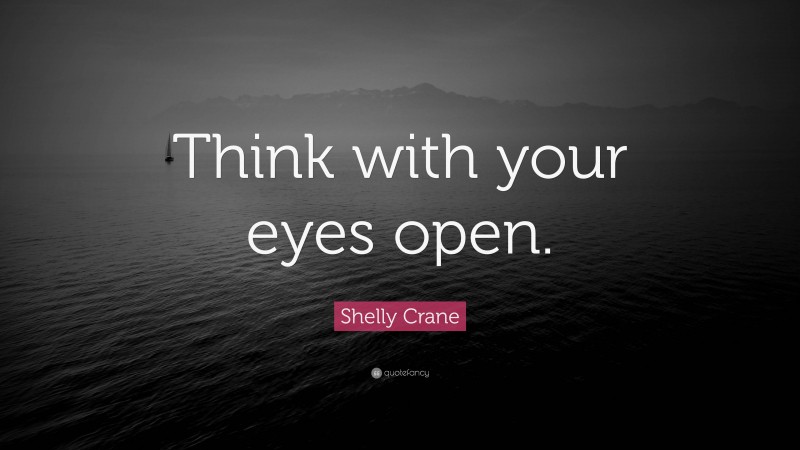 Think with your eyes open.

Shelly Crane

quotefancy